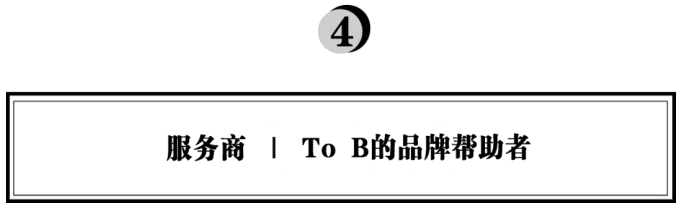 4

服务商 | To B的品牌帮助者